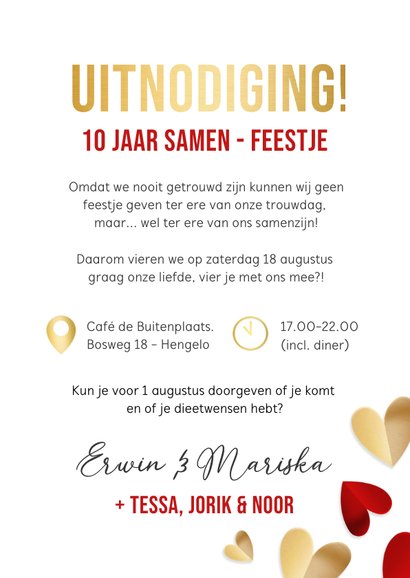 UITNODIGING!

10 JAAR SAMEN - FEESTJE

Omdat we nooit getrouwd zijn kunnen wij geen feestje geven ter ere van onze trouwdag, maar... wel ter ere van ons samenzijn!

Daarom vieren we op zaterdag 18 augustus graag onze liefde, vier je met ons mee?!

Café de Buitenplaats.
Bosweg 18 - Hengelo

17.00-22.00
(incl. diner)

Kun je voor 1 augustus doorgeven of je komt en of je dieetwensen hebt?

Erwin & Mariska

+ TESSA, JORIK & NOOR